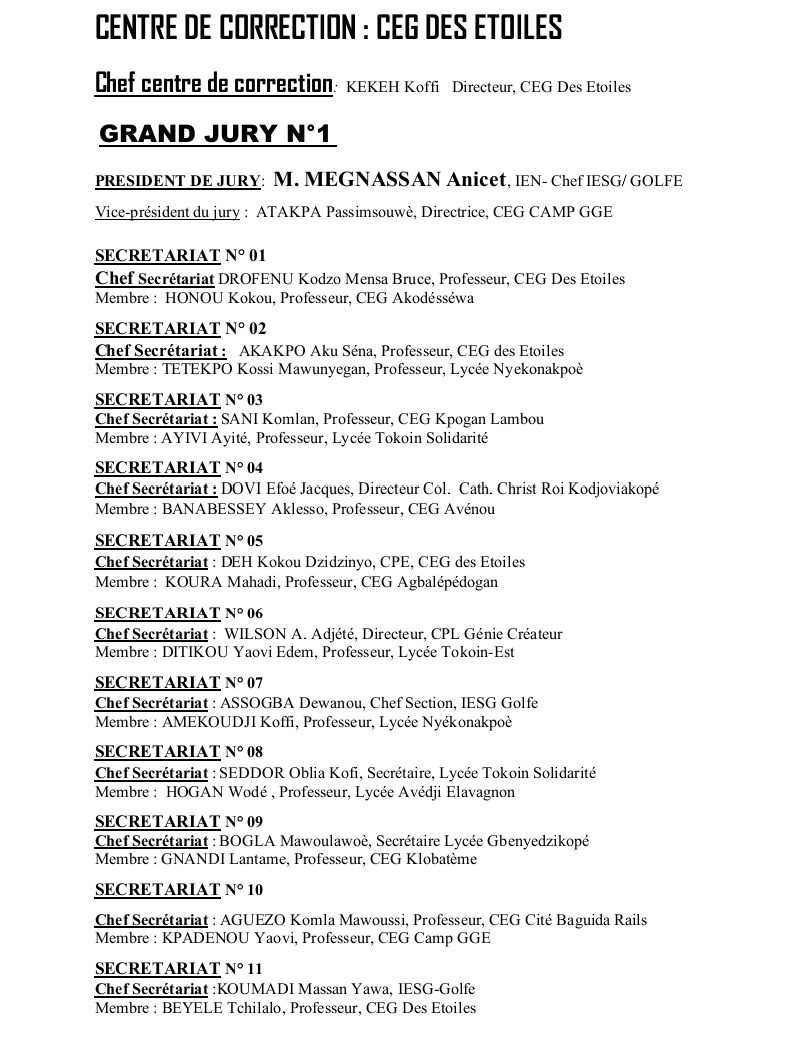 CENTRE DE CORRECTION : CEG DES ETOILES

Chef centre de correction: KEKEH Koffi Directeur, CEG Des Etoiles

GRAND JURY N°1

PRESIDENT DE JURY: M. MEGNASSAN Anicet, IEN- Chef IESG/ GOLFE

Vice-président du jury : ATAKPA Passimsouwè, Directrice, CEG CAMP GGE

SECRETARIAT N° 01
Chef Secrétariat DROFENU Kodzo Mensa Bruce, Professeur, CEG Des Etoiles
Membre : HONOU Kokou, Professeur, CEG Akodésséwa

SECRETARIAT N° 02
Chef Secrétariat : AKAKPO Aku Séna, Professeur, CEG des Etoiles
Membre : TETEKPO Kossi Mawunyegan, Professeur, Lycée Nyekonakpoè

SECRETARIAT N° 03
Chef Secrétariat : SANI Komlan, Professeur, CEG Kpogan Lambou
Membre : AYIVI Ayité, Professeur, Lycée Tokoin Solidarité

SECRETARIAT N° 04
Chef Secrétariat : DOVI Efoé Jacques, Directeur Col. Cath. Christ Roi Kodjoviakopé
Membre : BANABESSEY Aklesso, Professeur, CEG Avénou

SECRETARIAT N° 05
Chef Secrétariat : DEH Kokou Dzidzinyo, CPE, CEG des Etoiles
Membre : KOURA Mahadi, Professeur, CEG Agbalépédogan

SECRETARIAT N° 06
Chef Secrétariat : WILSON A. Adjété, Directeur, CPL Génie Créateur
Membre : DITIKOU Yaovi Edem, Professeur, Lycée Tokoin-Est

SECRETARIAT N° 07
Chef Secrétariat : ASSOGBA Dewanou, Chef Section, IESG Golfe
Membre : AMEKOUDJI Koffi, Professeur, Lycée Nyékonakpoè

SECRETARIAT N° 08
Chef Secrétariat : SEDDOR Oblia Kofi, Secrétaire, Lycée Tokoin Solidarité
Membre : HOGAN Wodé , Professeur, Lycée Avédji Elavagnon

SECRETARIAT N° 09
Chef Secrétariat : BOGLA Mawoulawoè, Secrétaire Lycée Gbenyedzikopé
Membre : GNANDI Lantame, Professeur, CEG Klobatème

SECRETARIAT N° 10
Chef Secrétariat : AGUEZO Komla Mawoussi, Professeur, CEG Cité Baguida Rails
Membre : KPADENOU Yaovi, Professeur, CEG Camp GGE

SECRETARIAT N° 11
Chef Secrétariat :KOUMADI Massan Yawa, IESG-Golfe
Membre : BEYELE Tchilalo, Professeur, CEG Des Etoiles